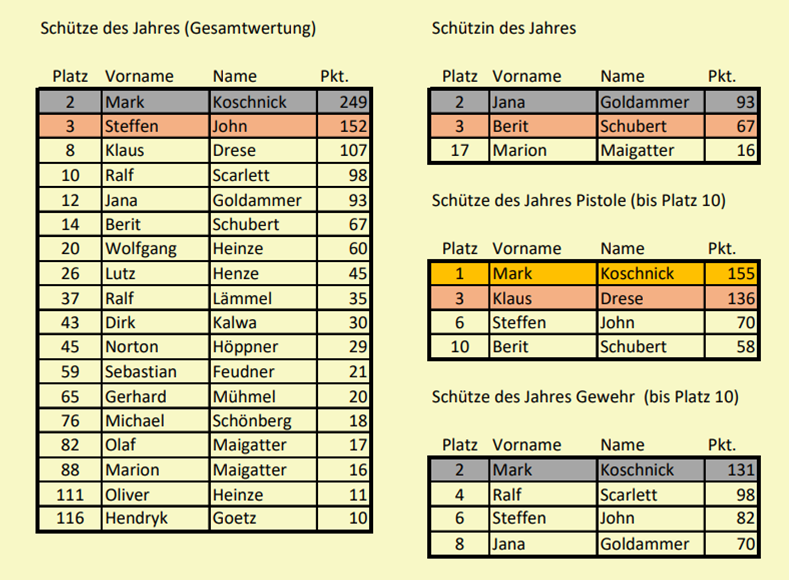 Schütze des Jahres (Gesamtwertung)

| Platz | Vorname | Name | Pkt. |
|---|---|---|---|
| 2 | Mark | Koschnick | 249 |
| 3 | Steffen | John | 152 |
| 8 | Klaus | Drese | 107 |
| 10 | Ralf | Scarlett | 98 |
| 12 | Jana | Goldammer | 93 |
| 14 | Berit | Schubert | 67 |
| 20 | Wolfgang | Heinze | 60 |
| 26 | Lutz | Henze | 45 |
| 37 | Ralf | Lämmel | 35 |
| 43 | Dirk | Kalwa | 30 |
| 45 | Norton | Höppner | 29 |
| 59 | Sebastian | Feudner | 21 |
| 65 | Gerhard | Mühmel | 20 |
| 76 | Michael | Schönberg | 18 |
| 82 | Olaf | Maigatter | 17 |
| 88 | Marion | Maigatter | 16 |
| 111 | Oliver | Heinze | 11 |
| 116 | Hendryk | Goetz | 10 |

Schützin des Jahres

| Platz | Vorname | Name | Pkt. |
|---|---|---|---|
| 2 | Jana | Goldammer | 93 |
| 3 | Berit | Schubert | 67 |
| 17 | Marion | Maigatter | 16 |

Schütze des Jahres Pistole (bis Platz 10)

| Platz | Vorname | Name | Pkt. |
|---|---|---|---|
| 1 | Mark | Koschnick | 155 |
| 3 | Klaus | Drese | 136 |
| 6 | Steffen | John | 70 |
| 10 | Berit | Schubert | 58 |

Schütze des Jahres Gewehr (bis Platz 10)

| Platz | Vorname | Name | Pkt. |
|---|---|---|---|
| 2 | Mark | Koschnick | 131 |
| 4 | Ralf | Scarlett | 98 |
| 6 | Steffen | John | 82 |
| 8 | Jana | Goldammer | 70 |